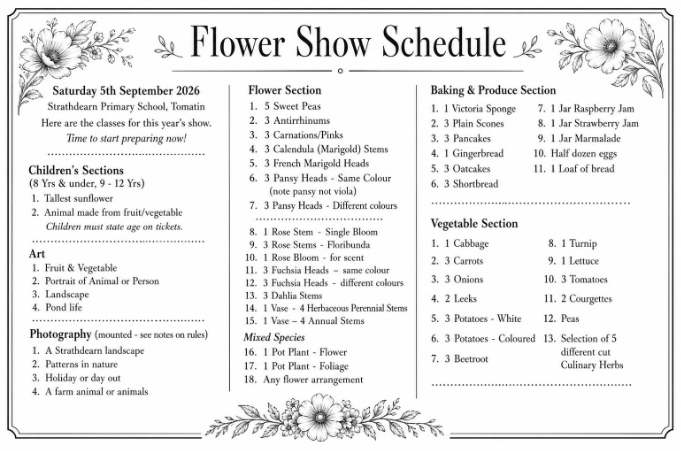 Flower Show Schedule

Saturday 5th September 2026
Strathdearn Primary School, Tomatin
Here are the classes for this year's show.
Time to start preparing now!

Children's Sections
(8 Yrs & under, 9 - 12 Yrs)
1. Tallest sunflower
2. Animal made from fruit/vegetable
Children must state age on tickets.

Art
1. Fruit & Vegetable
2. Portrait of Animal or Person
3. Landscape
4. Pond life

Photography (mounted - see notes on rules)
1. A Strathdearn landscape
2. Patterns in nature
3. Holiday or day out
4. A farm animal or animals

Flower Section
1. 5 Sweet Peas
2. 3 Antirrhinums
3. 3 Carnations/Pinks
4. 3 Calendula (Marigold) Stems
5. 3 French Marigold Heads
6. 3 Pansy Heads - Same Colour (note pansy not viola)
7. 3 Pansy Heads - Different colours

8. 1 Rose Stem - Single Bloom
9. 3 Rose Stems - Floribunda
10. 1 Rose Bloom - for scent
11. 3 Fuchsia Heads – same colour
12. 3 Fuchsia Heads - different colours
13. 3 Dahlia Stems
14. 1 Vase - 4 Herbaceous Perennial Stems
15. 1 Vase – 4 Annual Stems
Mixed Species
16. 1 Pot Plant - Flower
17. 1 Pot Plant - Foliage
18. Any flower arrangement

Baking & Produce Section
1. 1 Victoria Sponge
2. 3 Plain Scones
3. 3 Pancakes
4. 1 Gingerbread
5. 3 Oatcakes
6. 3 Shortbread
7. 1 Jar Raspberry Jam
8. 1 Jar Strawberry Jam
9. 1 Jar Marmalade
10. Half dozen eggs
11. 1 Loaf of bread

Vegetable Section
1. 1 Cabbage
2. 3 Carrots
3. 3 Onions
4. 2 Leeks
5. 3 Potatoes - White
6. 3 Potatoes - Coloured
7. 3 Beetroot
8. 1 Turnip
9. 1 Lettuce
10. 3 Tomatoes
11. 2 Courgettes
12. Peas
13. Selection of 5 different cut Culinary Herbs